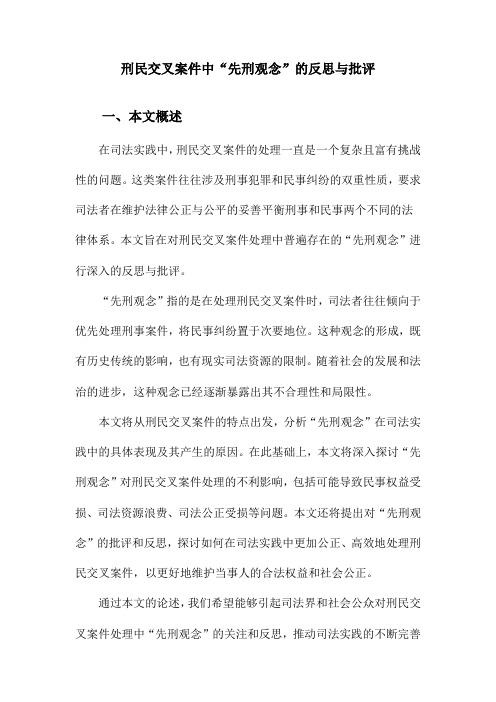 刑民交叉案件中“先刑观念”的反思与批评

一、本文概述

在司法实践中，刑民交叉案件的处理一直是一个复杂且富有挑战性的问题。这类案件往往涉及刑事犯罪和民事纠纷的双重性质，要求司法者在维护法律公正与公平的妥善平衡刑事和民事两个不同的法律体系。本文旨在对刑民交叉案件处理中普遍存在的“先刑观念”进行深入的反思与批评。

“先刑观念”指的是在处理刑民交叉案件时，司法者往往倾向于优先处理刑事案件，将民事纠纷置于次要地位。这种观念的形成，既有历史传统的影响，也有现实司法资源的限制。随着社会的发展和法治的进步，这种观念已经逐渐暴露出其不合理性和局限性。

本文将从刑民交叉案件的特点出发，分析“先刑观念”在司法实践中的具体表现及其产生的原因。在此基础上，本文将深入探讨“先刑观念”对刑民交叉案件处理的不利影响，包括可能导致民事权益受损、司法资源浪费、司法公正受损等问题。本文还将提出对“先刑观念”的批评和反思，探讨如何在司法实践中更加公正、高效地处理刑民交叉案件，以更好地维护当事人的合法权益和社会公正。

通过本文的论述，我们希望能够引起司法界和社会公众对刑民交叉案件处理中“先刑观念”的关注和反思，推动司法实践的不断完善